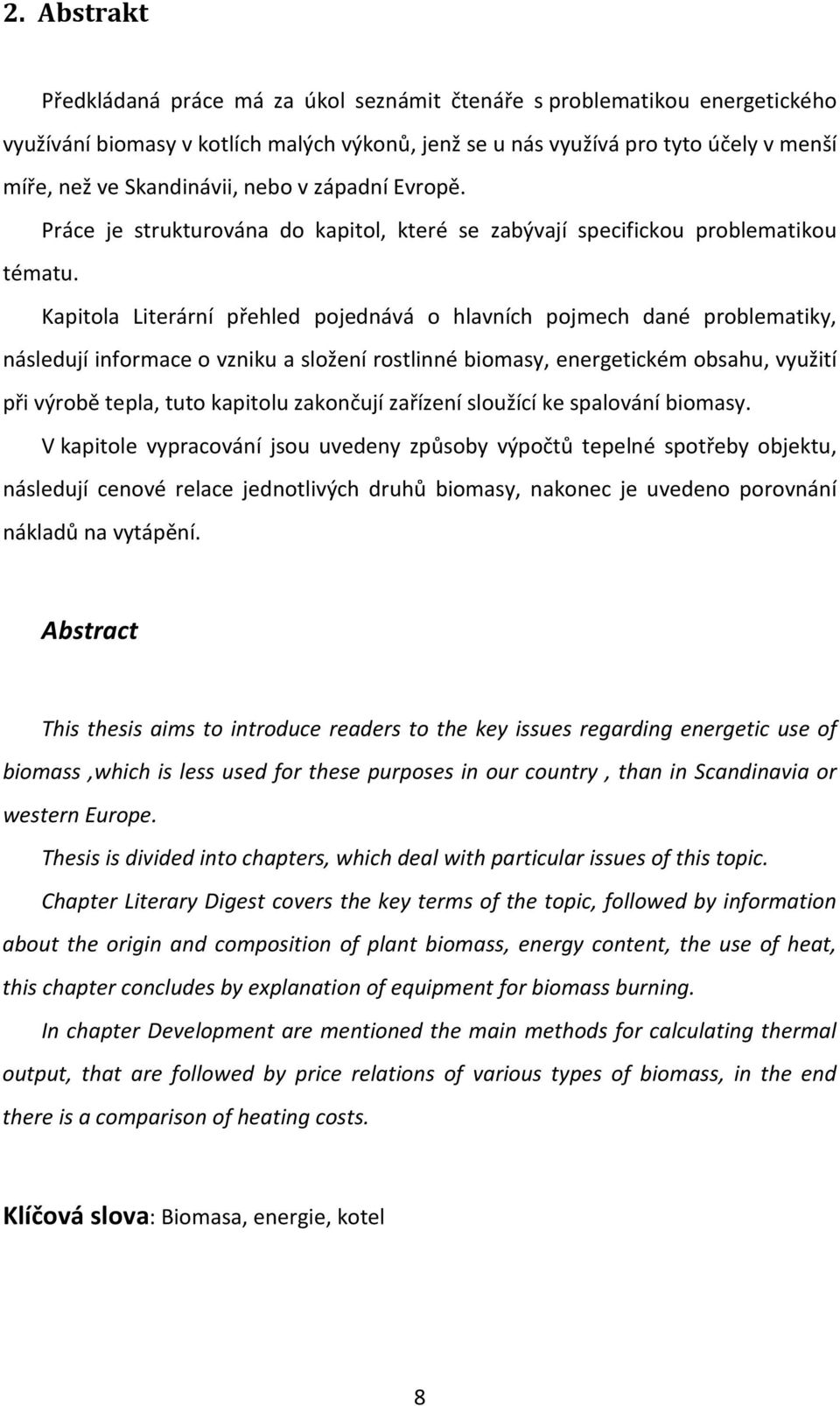 2. Abstrakt

Předkládaná práce má za úkol seznámit čtenáře s problematikou energetického využívání biomasy v kotlích malých výkonů, jenž se u nás využívá pro tyto účely v menší míře, než ve Skandinávii, nebo v západní Evropě.

Práce je strukturována do kapitol, které se zabývají specifickou problematikou tématu.

Kapitola Literární přehled pojednává o hlavních pojmech dané problematiky, následují informace o vzniku a složení rostlinné biomasy, energetickém obsahu, využití při výrobě tepla, tuto kapitolu zakončují zařízení sloužící ke spalování biomasy.

V kapitole vypracování jsou uvedeny způsoby výpočtů tepelné spotřeby objektu, následují cenové relace jednotlivých druhů biomasy, nakonec je uvedeno porovnání nákladů na vytápění.

Abstract

This thesis aims to introduce readers to the key issues regarding energetic use of biomass ,which is less used for these purposes in our country , than in Scandinavia or western Europe.

Thesis is divided into chapters, which deal with particular issues of this topic.

Chapter Literary Digest covers the key terms of the topic, followed by information about the origin and composition of plant biomass, energy content, the use of heat, this chapter concludes by explanation of equipment for biomass burning.

In chapter Development are mentioned the main methods for calculating thermal output, that are followed by price relations of various types of biomass, in the end there is a comparison of heating costs.

Klíčová slova: Biomasa, energie, kotel

8